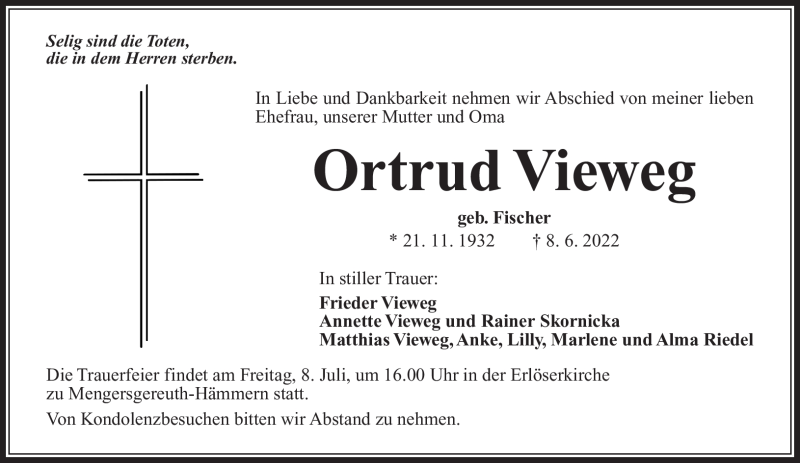 Selig sind die Toten,
die in dem Herren sterben.

In Liebe und Dankbarkeit nehmen wir Abschied von meiner lieben Ehefrau, unserer Mutter und Oma

Ortrud Vieweg

geb. Fischer

* 21. 11. 1932 † 8. 6. 2022

In stiller Trauer:

Frieder Vieweg
Annette Vieweg und Rainer Skornicka
Matthias Vieweg, Anke, Lilly, Marlene und Alma Riedel

Die Trauerfeier findet am Freitag, 8. Juli, um 16.00 Uhr in der Erlöserkirche zu Mengersgereuth-Hämmern statt.

Von Kondolenzbesuchen bitten wir Abstand zu nehmen.